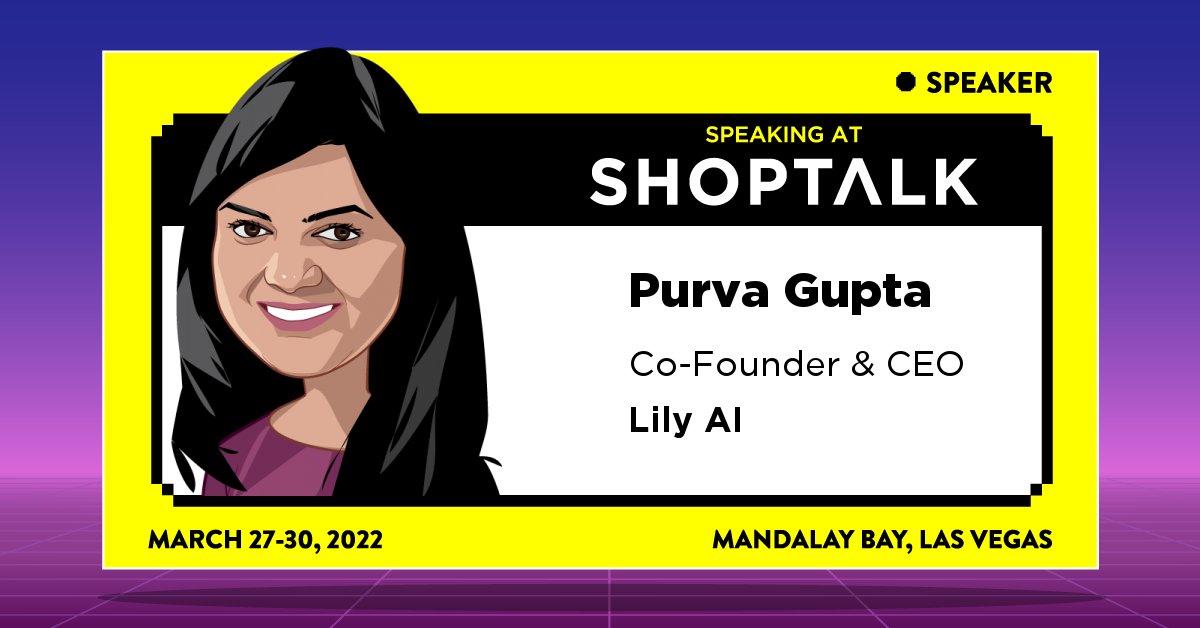 SPEAKER

SPEAKING AT
SHOPTALK

Purva Gupta
Co-Founder & CEO
Lily AI

MARCH 27-30, 2022

MANDALAY BAY, LAS VEGAS